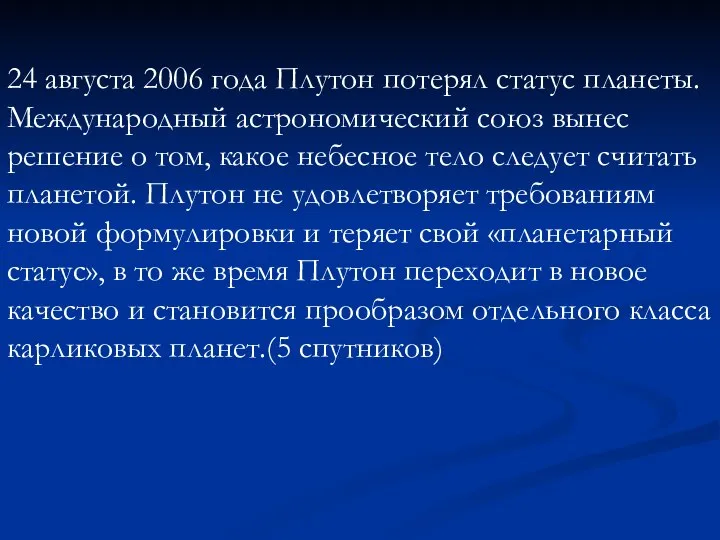 24 августа 2006 года Плутон потерял статус планеты. Международный астрономический союз вынес решение о том, какое небесное тело следует считать планетой. Плутон не удовлетворяет требованиям новой формулировки и теряет свой «планетарный статус», в то же время Плутон переходит в новое качество и становится прообразом отдельного класса карликовых планет.(5 спутников)